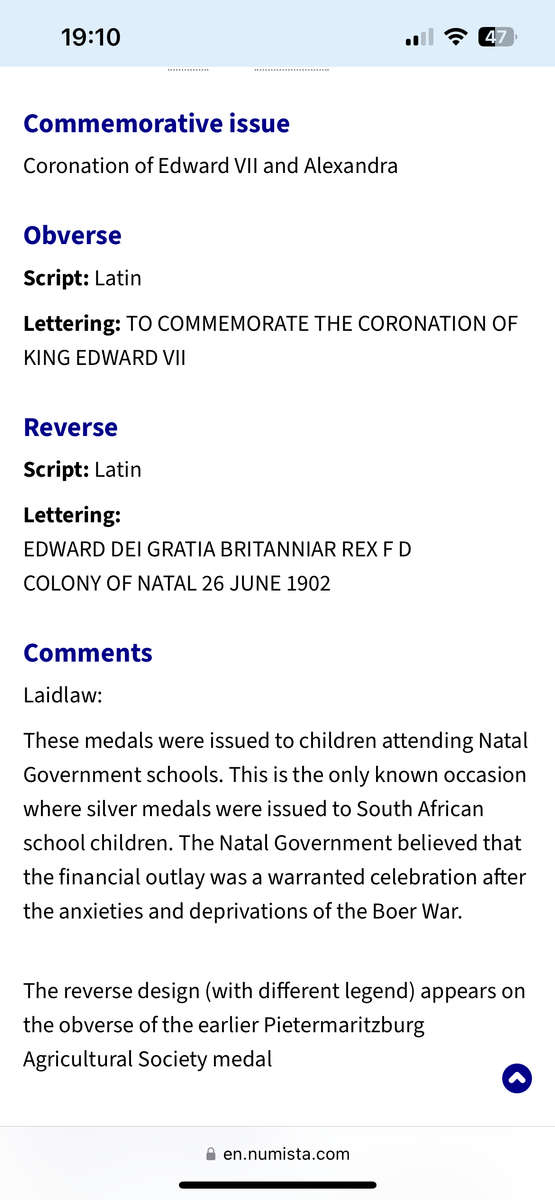 19:10

47

Commemorative issue
Coronation of Edward VII and Alexandra

Obverse
Script: Latin

Lettering: TO COMMEMORATE THE CORONATION OF KING EDWARD VII

Reverse
Script: Latin

Lettering:
EDWARD DEI GRATIA BRITANNIAR REX F D
COLONY OF NATAL 26 JUNE 1902

Comments
Laidlaw:

These medals were issued to children attending Natal Government schools. This is the only known occasion where silver medals were issued to South African school children. The Natal Government believed that the financial outlay was a warranted celebration after the anxieties and deprivations of the Boer War.

The reverse design (with different legend) appears on the obverse of the earlier Pietermaritzburg Agricultural Society medal

en.numista.com